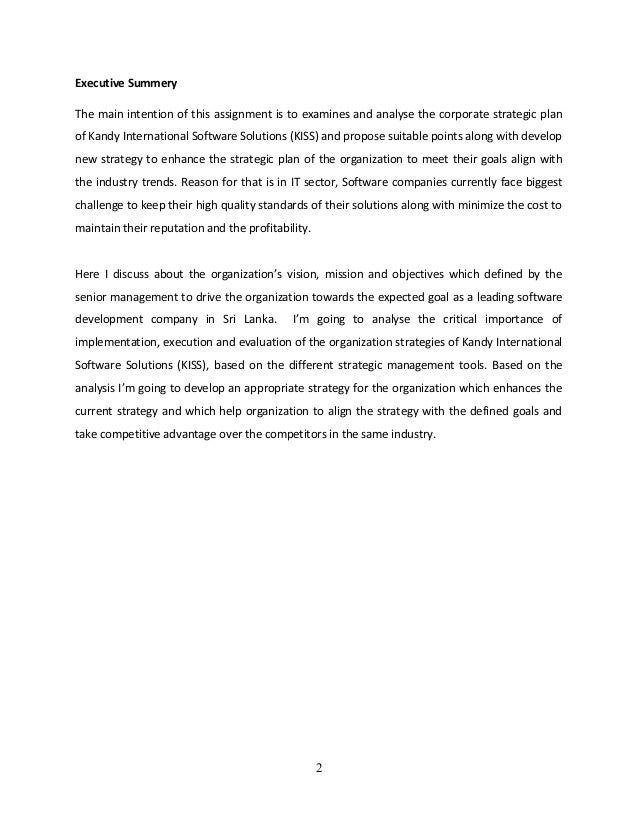 Executive Summery

The main intention of this assignment is to examines and analyse the corporate strategic plan of Kandy International Software Solutions (KISS) and propose suitable points along with develop new strategy to enhance the strategic plan of the organization to meet their goals align with the industry trends. Reason for that is in IT sector, Software companies currently face biggest challenge to keep their high quality standards of their solutions along with minimize the cost to maintain their reputation and the profitability.

Here I discuss about the organization's vision, mission and objectives which defined by the senior management to drive the organization towards the expected goal as a leading software development company in Sri Lanka. I'm going to analyse the critical importance of implementation, execution and evaluation of the organization strategies of Kandy International Software Solutions (KISS), based on the different strategic management tools. Based on the analysis I'm going to develop an appropriate strategy for the organization which enhances the current strategy and which help organization to align the strategy with the defined goals and take competitive advantage over the competitors in the same industry.

2